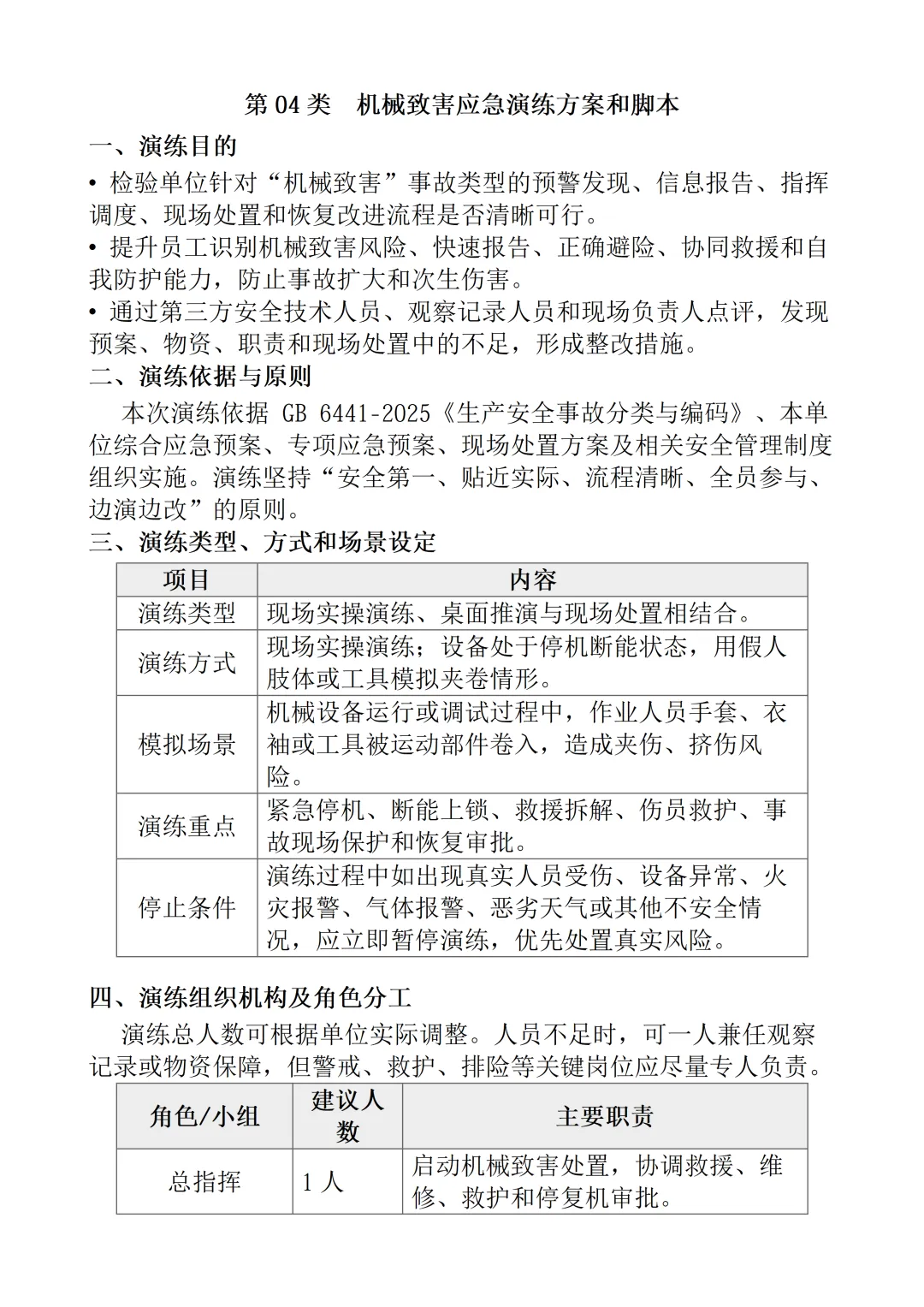 第 04 类　机械致害应急演练方案和脚本

一、演练目的

• 检验单位针对“机械致害”事故类型的预警发现、信息报告、指挥调度、现场处置和恢复改进流程是否清晰可行。

• 提升员工识别机械致害风险、快速报告、正确避险、协同救援和自我防护能力，防止事故扩大和次生伤害。

• 通过第三方安全技术人员、观察记录人员和现场负责人点评，发现预案、物资、职责和现场处置中的不足，形成整改措施。

二、演练依据与原则

本次演练依据 GB 6441-2025《生产安全事故分类与编码》、本单位综合应急预案、专项应急预案、现场处置方案及相关安全管理制度组织实施。演练坚持“安全第一、贴近实际、流程清晰、全员参与、边演边改”的原则。

三、演练类型、方式和场景设定

| 项目 | 内容 |
|---|---|
| 演练类型 | 现场实操演练、桌面推演与现场处置相结合。 |
| 演练方式 | 现场实操演练；设备处于停机断能状态，用假人肢体或工具模拟夹卷情形。 |
| 模拟场景 | 机械设备运行或调试过程中，作业人员手套、衣袖或工具被运动部件卷入，造成夹伤、挤伤风险。 |
| 演练重点 | 紧急停机、断能上锁、救援拆解、伤员救护、事故现场保护和恢复审批。 |
| 停止条件 | 演练过程中如出现真实人员受伤、设备异常、火灾报警、气体报警、恶劣天气或其他不安全情况，应立即暂停演练，优先处置真实风险。 |

四、演练组织机构及角色分工

演练总人数可根据单位实际调整。人员不足时，可一人兼任观察记录或物资保障，但警戒、救护、排险等关键岗位应尽量专人负责。

| 角色/小组 | 建议人数 | 主要职责 |
|---|---|---|
| 总指挥 | 1 人 | 启动机械致害处置，协调救援、维修、救护和停复机审批。 |